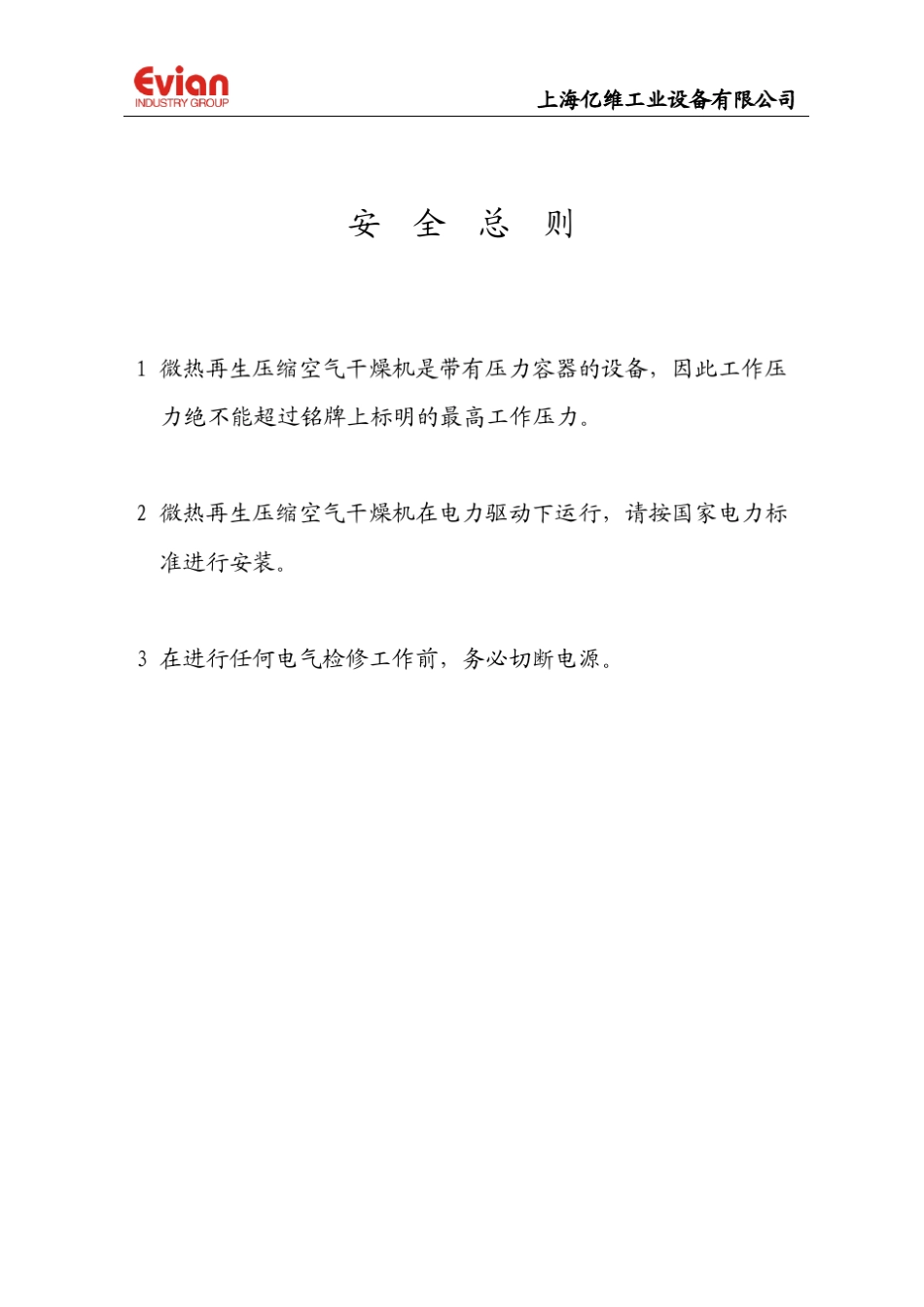 Evian
INDUSTRY GROUP

上海亿维工业设备有限公司

安 全 总 则

1 微热再生压缩空气干燥机是带有压力容器的设备，因此工作压力绝不能超过铭牌上标明的最高工作压力。

2 微热再生压缩空气干燥机在电力驱动下运行，请按国家电力标准进行安装。

3 在进行任何电气检修工作前，务必切断电源。